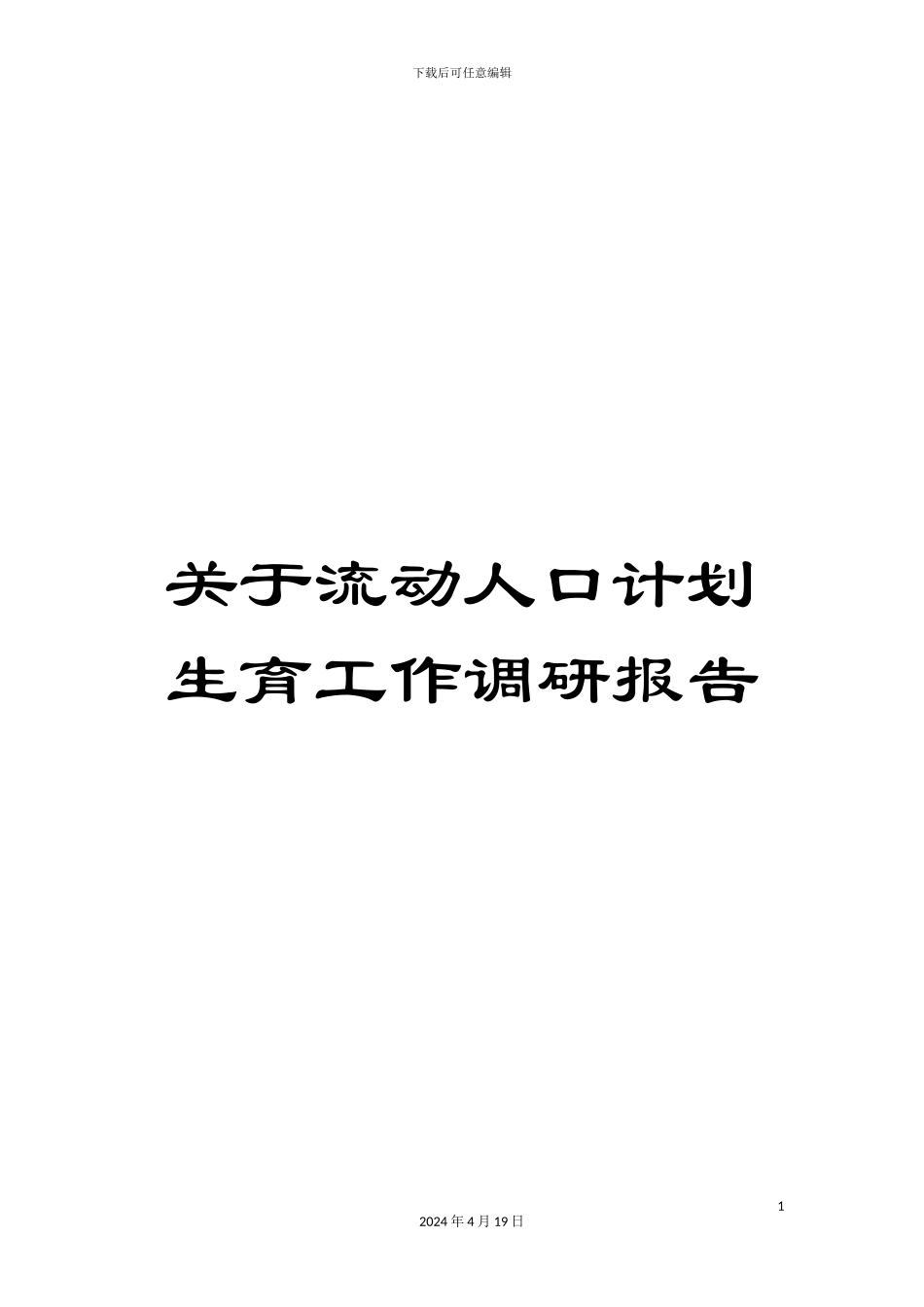 下载后可任意编辑

关于流动人口计划生育工作调研报告

1

2024 年 4 月 19 日